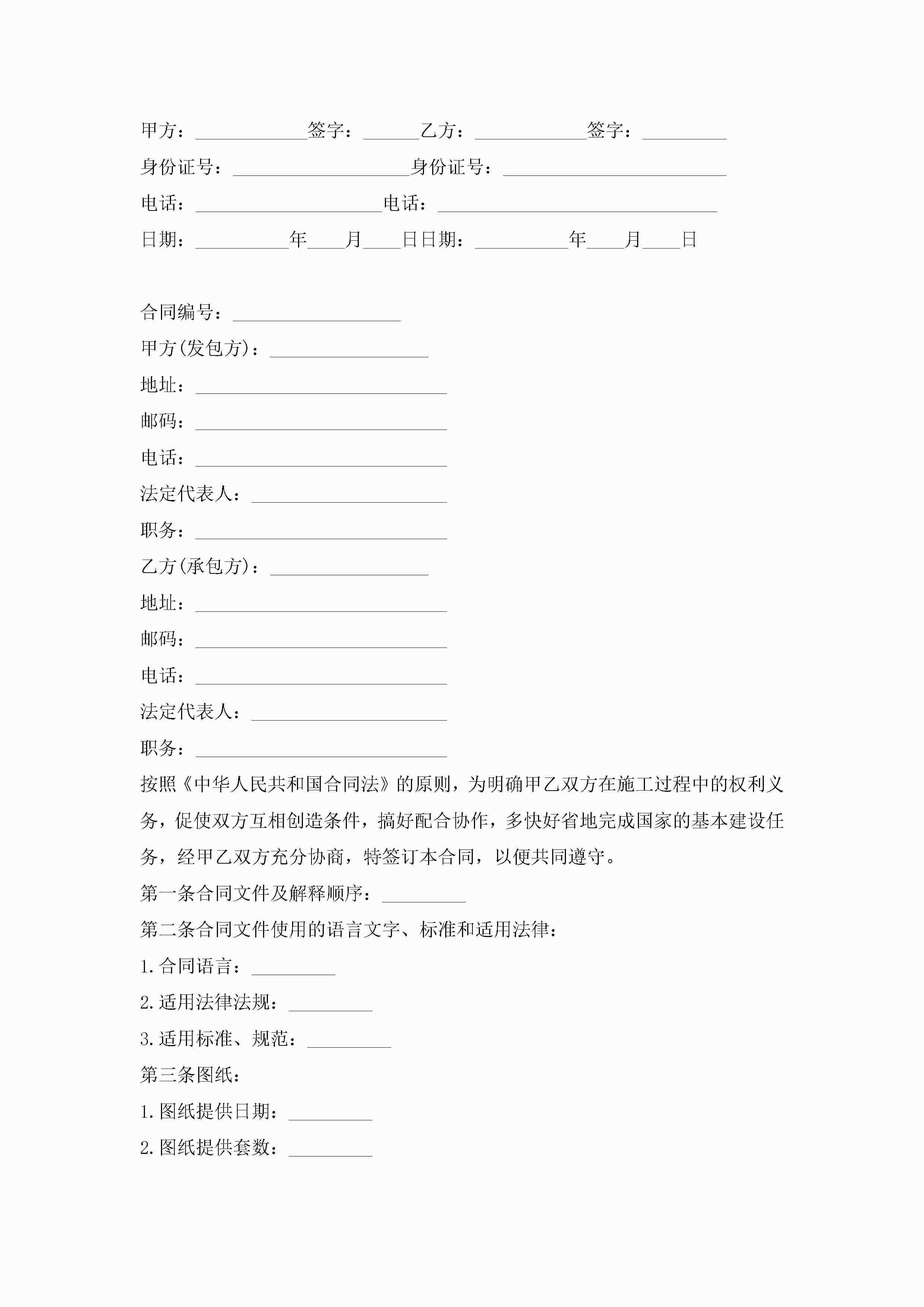 甲方：____________签字：______乙方：____________签字：_________

身份证号：___________________身份证号：________________________

电话：____________________电话：______________________________

日期：__________年____月____日日期：__________年____月____日

合同编号：__________________

甲方(发包方)：_________________

地址：___________________________

邮码：___________________________

电话：___________________________

法定代表人：_____________________

职务：___________________________

乙方(承包方)：_________________

地址：___________________________

邮码：___________________________

电话：___________________________

法定代表人：_____________________

职务：___________________________

按照《中华人民共和国合同法》的原则，为明确甲乙双方在施工过程中的权利义务，促使双方互相创造条件，搞好配合协作，多快好省地完成国家的基本建设任务，经甲乙双方充分协商，特签订本合同，以便共同遵守。

第一条合同文件及解释顺序：_________

第二条合同文件使用的语言文字、标准和适用法律：

1.合同语言：_________

2.适用法律法规：_________

3.适用标准、规范：_________

第三条图纸：

1.图纸提供日期：_________

2.图纸提供套数：_________